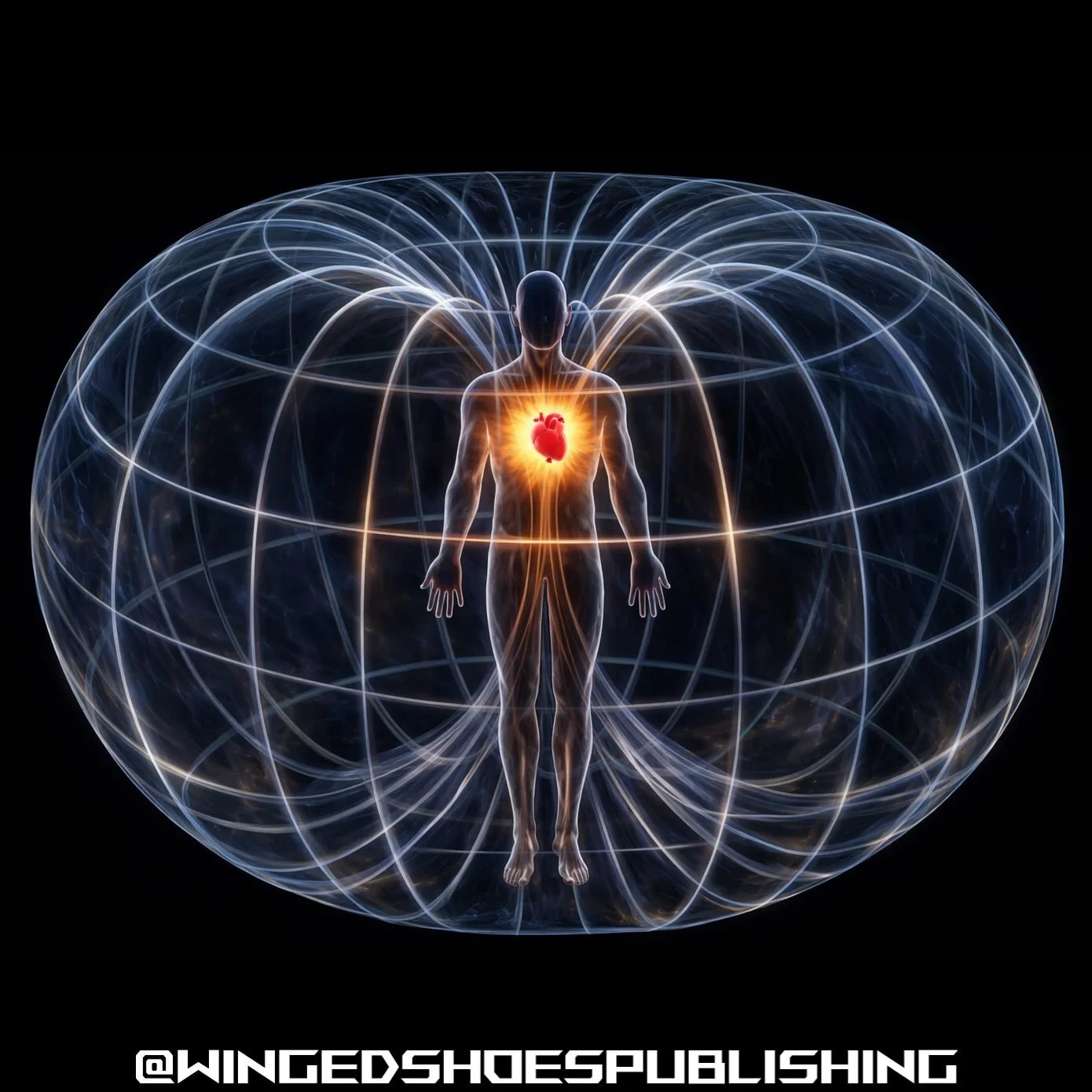 @WINGEDSHOESPUBLISHING